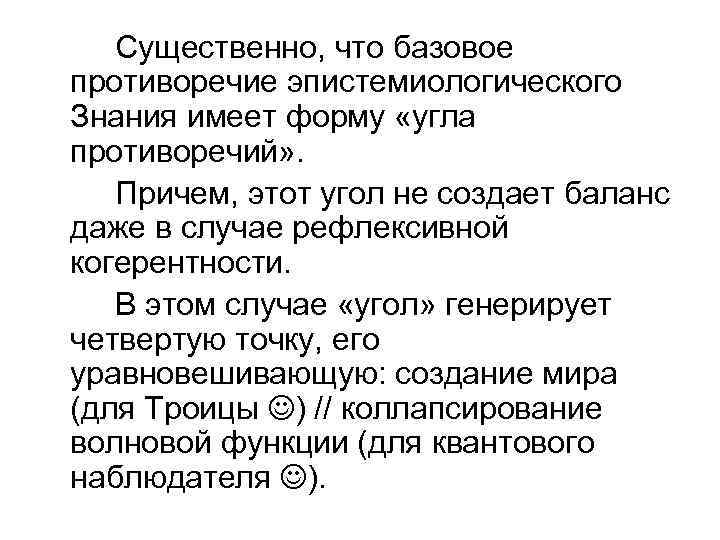 Существенно, что базовое противоречие эпистемиологического Знания имеет форму «угла противоречий».

Причем, этот угол не создает баланс даже в случае рефлексивной когерентности.

В этом случае «угол» генерирует четвертую точку, его уравновешивающую: создание мира (для Троицы ☺) // коллапсирование волновой функции (для квантового наблюдателя ☺).